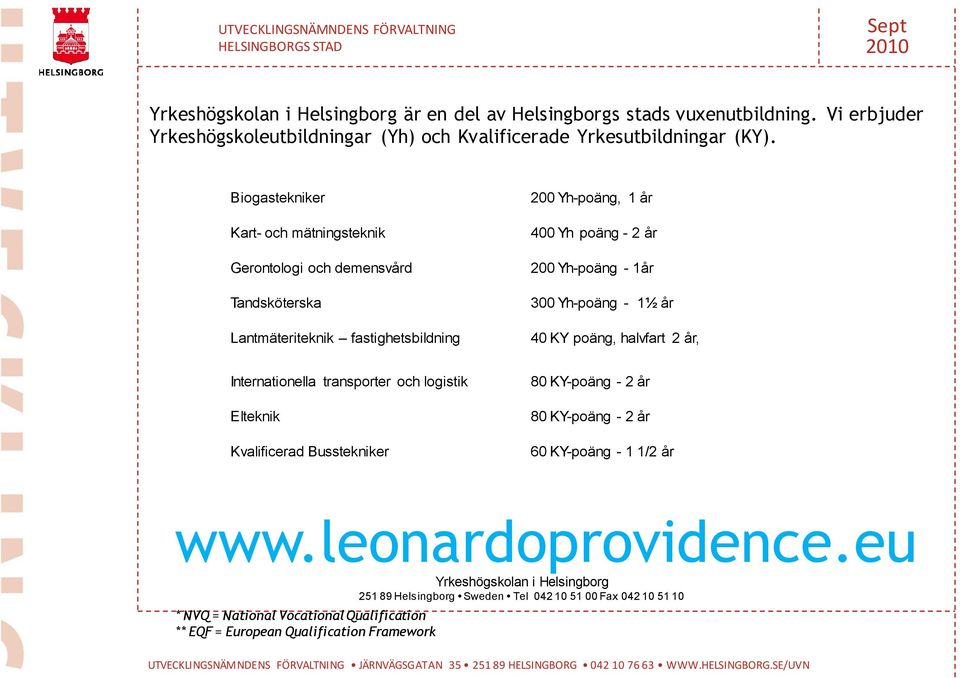 HELSINGBORG

UTVECKLINGSNÄMNDENS FÖRVALTNING
HELSINGBORGS STAD

Sept
2010

Yrkeshögskolan i Helsingborg är en del av Helsingborgs stads vuxenutbildning. Vi erbjuder Yrkeshögskoleutbildningar (Yh) och Kvalificerade Yrkesutbildningar (KY).

| | |
|---|---|
| Biogastekniker | 200 Yh-poäng, 1 år |
| Kart- och mätningsteknik | 400 Yh poäng - 2 år |
| Gerontologi och demensvård | 200 Yh-poäng - 1år |
| Tandsköterska | 300 Yh-poäng - 1½ år |
| Lantmäteriteknik – fastighetsbildning | 40 KY poäng, halvfart 2 år, |
| Internationella transporter och logistik | 80 KY-poäng - 2 år |
| Elteknik | 80 KY-poäng - 2 år |
| Kvalificerad Busstekniker | 60 KY-poäng - 1 1/2 år |

www.leonardoprovidence.eu

Yrkeshögskolan i Helsingborg
251 89 Helsingborg • Sweden • Tel 042 10 51 00 Fax 042 10 51 10

*NVQ = National Vocational Qualification
** EQF = European Qualification Framework

UTVECKLINGSNÄMNDENS FÖRVALTNING • JÄRNVÄGSGATAN 35 • 251 89 HELSINGBORG • 042 10 76 63 • WWW.HELSINGBORG.SE/UVN